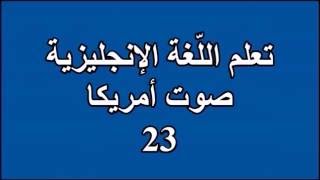 تعلم اللّغة الإنجليزية
صوت أمريكا
23